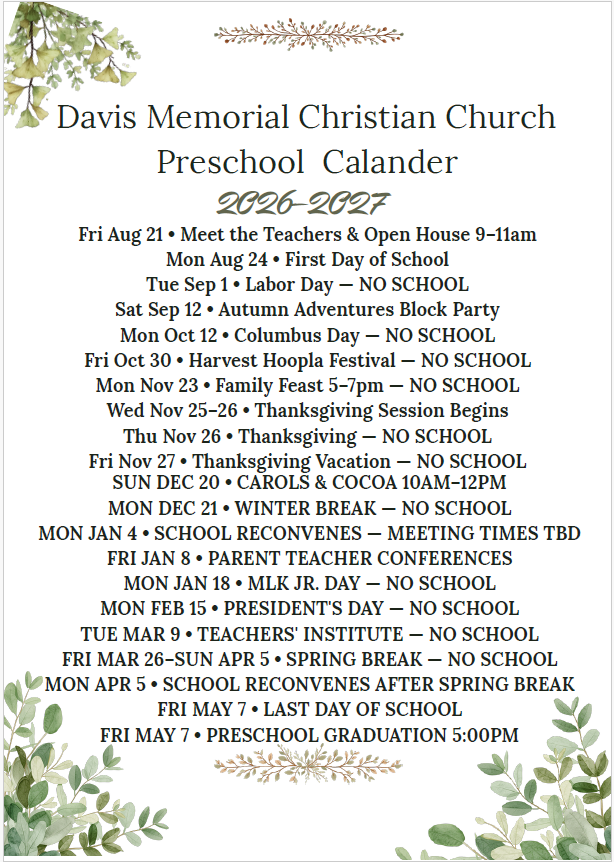 Davis Memorial Christian Church
Preschool Calander
2026-2027

Fri Aug 21 • Meet the Teachers & Open House 9–11am
Mon Aug 24 • First Day of School
Tue Sep 1 • Labor Day — NO SCHOOL
Sat Sep 12 • Autumn Adventures Block Party
Mon Oct 12 • Columbus Day — NO SCHOOL
Fri Oct 30 • Harvest Hoopla Festival — NO SCHOOL
Mon Nov 23 • Family Feast 5–7pm — NO SCHOOL
Wed Nov 25–26 • Thanksgiving Session Begins
Thu Nov 26 • Thanksgiving — NO SCHOOL
Fri Nov 27 • Thanksgiving Vacation — NO SCHOOL
SUN DEC 20 • CAROLS & COCOA 10AM–12PM
MON DEC 21 • WINTER BREAK — NO SCHOOL
MON JAN 4 • SCHOOL RECONVENES — MEETING TIMES TBD
FRI JAN 8 • PARENT TEACHER CONFERENCES
MON JAN 18 • MLK JR. DAY — NO SCHOOL
MON FEB 15 • PRESIDENT'S DAY — NO SCHOOL
TUE MAR 9 • TEACHERS' INSTITUTE — NO SCHOOL
FRI MAR 26–SUN APR 5 • SPRING BREAK — NO SCHOOL
MON APR 5 • SCHOOL RECONVENES AFTER SPRING BREAK
FRI MAY 7 • LAST DAY OF SCHOOL
FRI MAY 7 • PRESCHOOL GRADUATION 5:00PM